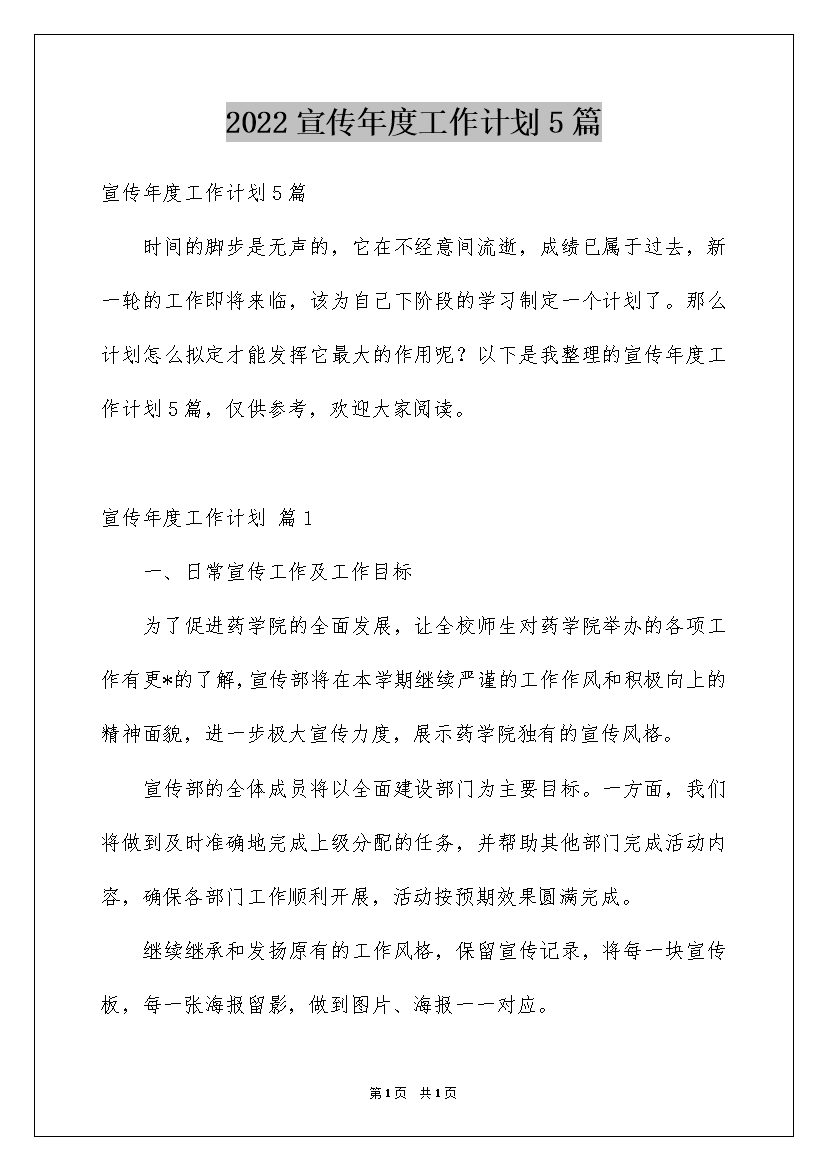 2022宣传年度工作计划5篇

宣传年度工作计划5篇

时间的脚步是无声的，它在不经意间流逝，成绩已属于过去，新一轮的工作即将来临，该为自己下阶段的学习制定一个计划了。那么计划怎么拟定才能发挥它最大的作用呢？以下是我整理的宣传年度工作计划5篇，仅供参考，欢迎大家阅读。

宣传年度工作计划 篇1

一、日常宣传工作及工作目标

为了促进药学院的全面发展，让全校师生对药学院举办的各项工作有更*的了解，宣传部将在本学期继续严谨的工作作风和积极向上的精神面貌，进一步极大宣传力度，展示药学院独有的宣传风格。

宣传部的全体成员将以全面建设部门为主要目标。一方面，我们将做到及时准确地完成上级分配的任务，并帮助其他部门完成活动内容，确保各部门工作顺利开展，活动按预期效果圆满完成。

继续继承和发扬原有的工作风格，保留宣传记录，将每一块宣传板，每一张海报留影，做到图片、海报一一对应。

第1页 共1页